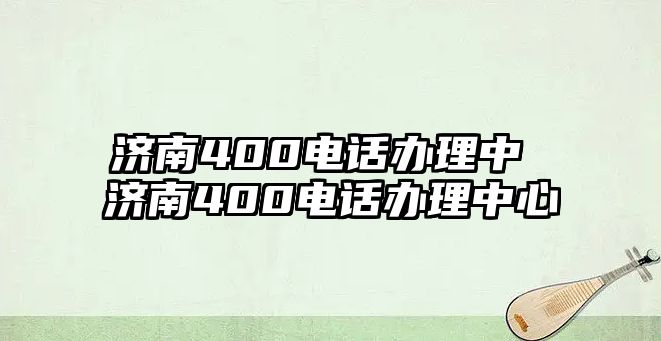 济南400电话办理中
济南400电话办理中心